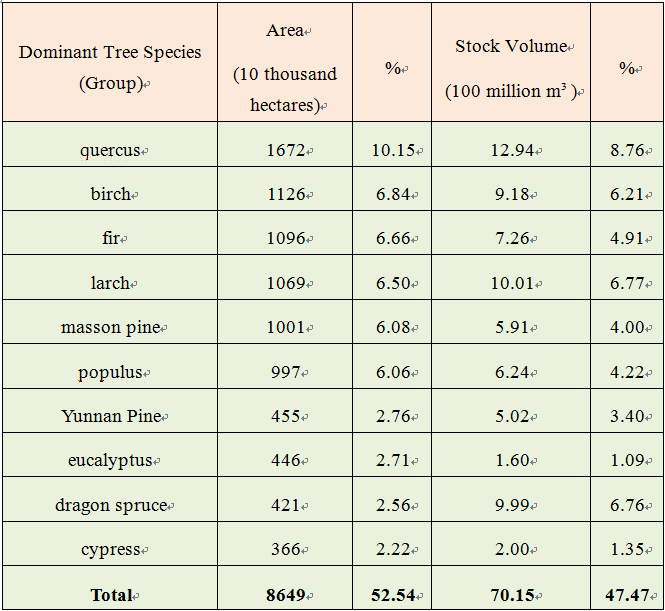 | Dominant Tree Species (Group) | Area (10 thousand hectares) | % | Stock Volume (100 million $m^3$ ) | % |
|---|---|---|---|---|
| quercus | 1672 | 10.15 | 12.94 | 8.76 |
| birch | 1126 | 6.84 | 9.18 | 6.21 |
| fir | 1096 | 6.66 | 7.26 | 4.91 |
| larch | 1069 | 6.50 | 10.01 | 6.77 |
| masson pine | 1001 | 6.08 | 5.91 | 4.00 |
| populus | 997 | 6.06 | 6.24 | 4.22 |
| Yunnan Pine | 455 | 2.76 | 5.02 | 3.40 |
| eucalyptus | 446 | 2.71 | 1.60 | 1.09 |
| dragon spruce | 421 | 2.56 | 9.99 | 6.76 |
| cypress | 366 | 2.22 | 2.00 | 1.35 |
| **Total** | **8649** | **52.54** | **70.15** | **47.47** |